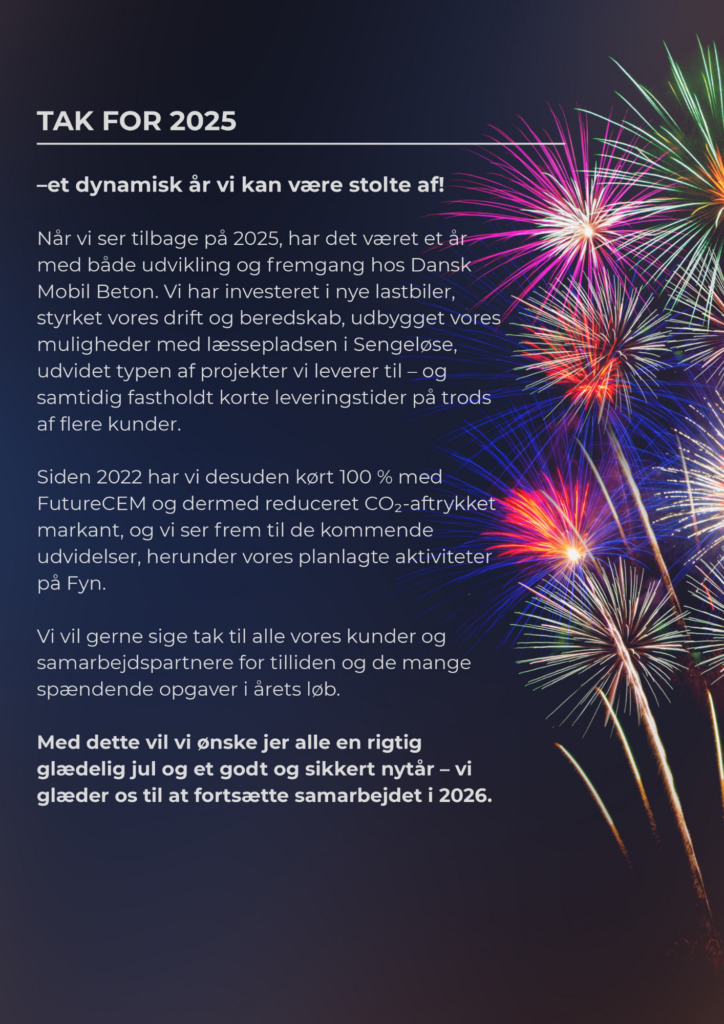 TAK FOR 2025

–et dynamisk år vi kan være stolte af!

Når vi ser tilbage på 2025, har det været et år med både udvikling og fremgang hos Dansk Mobil Beton. Vi har investeret i nye lastbiler, styrket vores drift og beredskab, udbygget vores muligheder med læssepladsen i Sengeløse, udvidet typen af projekter vi leverer til – og samtidig fastholdt korte leveringstider på trods af flere kunder.

Siden 2022 har vi desuden kørt 100 % med FutureCEM og dermed reduceret $CO_2$-aftrykket markant, og vi ser frem til de kommende udvidelser, herunder vores planlagte aktiviteter på Fyn.

Vi vil gerne sige tak til alle vores kunder og samarbejdspartnere for tilliden og de mange spændende opgaver i årets løb.

Med dette vil vi ønske jer alle en rigtig glædelig jul og et godt og sikkert nytår – vi glæder os til at fortsætte samarbejdet i 2026.